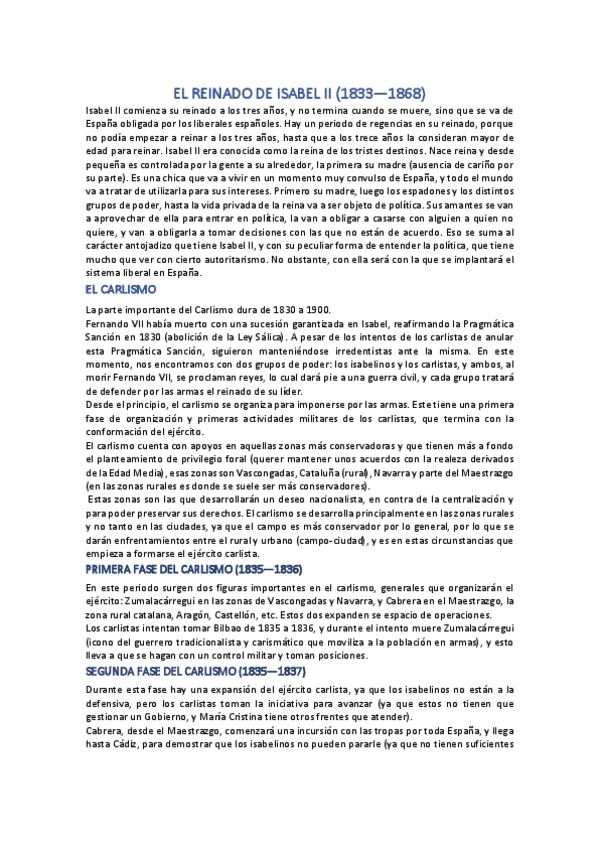 EL REINADO DE ISABEL II (1833—1868)

Isabel II comienza su reinado a los tres años, y no termina cuando se muere, sino que se va de España obligada por los liberales españoles. Hay un periodo de regencias en su reinado, porque no podía empezar a reinar a los tres años, hasta que a los trece años la consideran mayor de edad para reinar. Isabel II era conocida como la reina de los tristes destinos. Nace reina y desde pequeña es controlada por la gente a su alrededor, la primera su madre (ausencia de cariño por su parte). Es una chica que va a vivir en un momento muy convulso de España, y todo el mundo va a tratar de utilizarla para sus intereses. Primero su madre, luego los espadones y los distintos grupos de poder, hasta la vida privada de la reina va a ser objeto de política. Sus amantes se van a aprovechar de ella para entrar en política, la van a obligar a casarse con alguien a quien no quiere, y van a obligarla a tomar decisiones con las que no están de acuerdo. Eso se suma al carácter antojadizo que tiene Isabel II, y con su peculiar forma de entender la política, que tiene mucho que ver con cierto autoritarismo. No obstante, con ella será con la que se implantará el sistema liberal en España.

EL CARLISMO

La parte importante del Carlismo dura de 1830 a 1900.
Fernando VII había muerto con una sucesión garantizada en Isabel, reafirmando la Pragmática Sanción en 1830 (abolición de la Ley Sálica). A pesar de los intentos de los carlistas de anular esta Pragmática Sanción, siguieron manteniéndose irredentistas ante la misma. En este momento, nos encontramos con dos grupos de poder: los isabelinos y los carlistas, y ambos, al morir Fernando VII, se proclaman reyes, lo cual dará pie a una guerra civil, y cada grupo tratará de defender por las armas el reinado de su líder.
Desde el principio, el carlismo se organiza para imponerse por las armas. Este tiene una primera fase de organización y primeras actividades militares de los carlistas, que termina con la conformación del ejército.
El carlismo cuenta con apoyos en aquellas zonas más conservadoras y que tienen más a fondo el planteamiento de privilegio foral (querer mantener unos acuerdos con la realeza derivados de la Edad Media), esas zonas son Vascongadas, Cataluña (rural), Navarra y parte del Maestrazgo (en las zonas rurales es donde se suele ser más conservadores).
Estas zonas son las que desarrollarán un deseo nacionalista, en contra de la centralización y para poder preservar sus derechos. El carlismo se desarrolla principalmente en las zonas rurales y no tanto en las ciudades, ya que el campo es más conservador por lo general, por lo que se darán enfrentamientos entre el rural y urbano (campo-ciudad), y es en estas circunstancias que empieza a formarse el ejército carlista.

PRIMERA FASE DEL CARLISMO (1835—1836)

En este periodo surgen dos figuras importantes en el carlismo, generales que organizarán el ejército: Zumalacárregui en las zonas de Vascongadas y Navarra, y Cabrera en el Maestrazgo, la zona rural catalana, Aragón, Castellón, etc. Estos dos expanden se espacio de operaciones.
Los carlistas intentan tomar Bilbao de 1835 a 1836, y durante el intento muere Zumalacárregui (icono del guerrero tradicionalista y carismático que moviliza a la población en armas), y esto lleva a que se hagan con un control militar y toman posiciones.

SEGUNDA FASE DEL CARLISMO (1835—1837)

Durante esta fase hay una expansión del ejército carlista, ya que los isabelinos no están a la defensiva, pero los carlistas toman la iniciativa para avanzar (ya que estos no tienen que gestionar un Gobierno, y María Cristina tiene otros frentes que atender).
Cabrera, desde el Maestrazgo, comenzará una incursión con las tropas por toda España, y llega hasta Cádiz, para demostrar que los isabelinos no pueden pararle (ya que no tienen suficientes